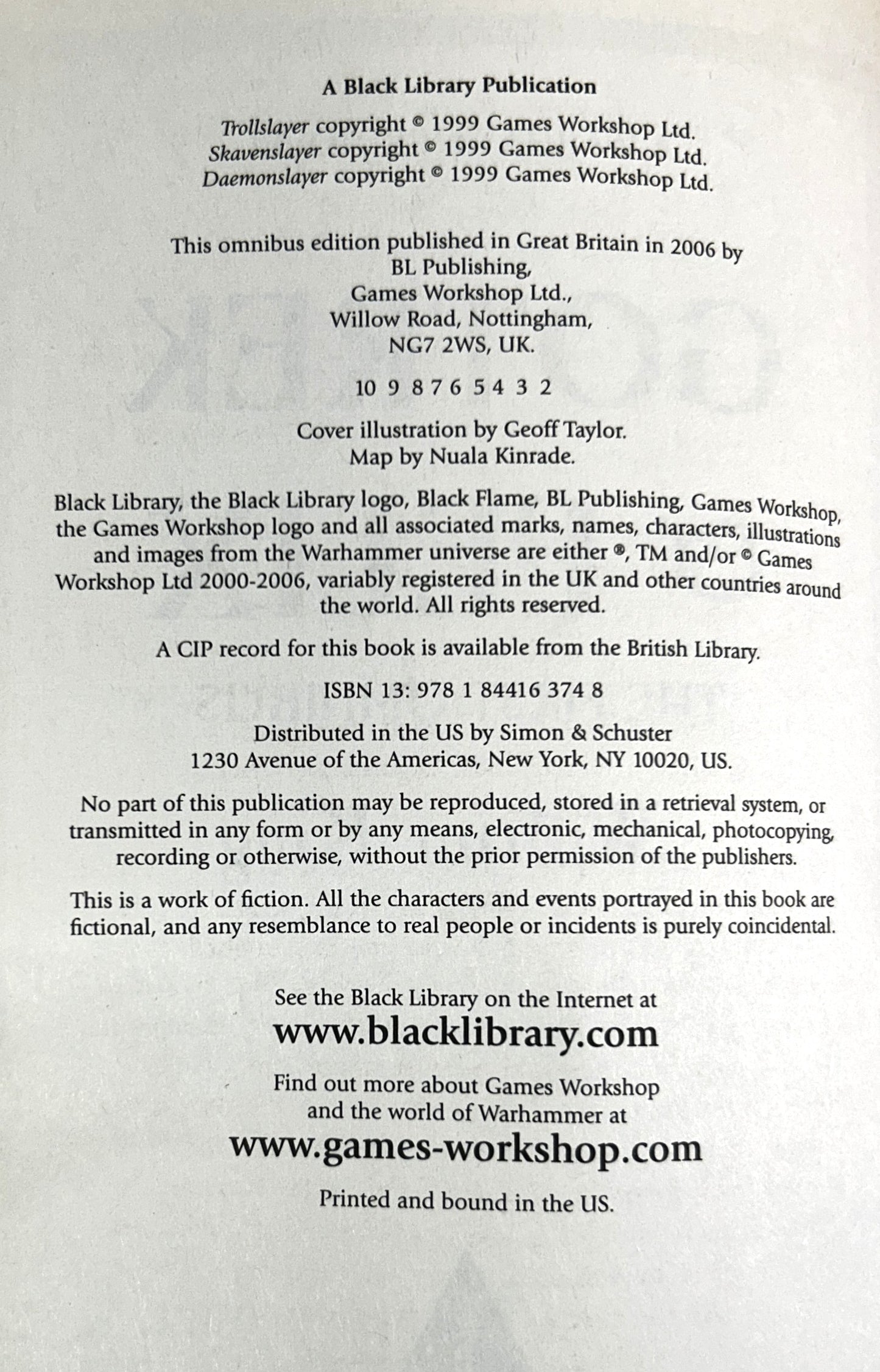 A Black Library Publication

Trollslayer copyright © 1999 Games Workshop Ltd.
Skavenslayer copyright © 1999 Games Workshop Ltd.
Daemonslayer copyright © 1999 Games Workshop Ltd.

This omnibus edition published in Great Britain in 2006 by
BL Publishing,
Games Workshop Ltd.,
Willow Road, Nottingham,
NG7 2WS, UK.

10 9 8 7 6 5 4 3 2

Cover illustration by Geoff Taylor.
Map by Nuala Kinrade.

Black Library, the Black Library logo, Black Flame, BL Publishing, Games Workshop, the Games Workshop logo and all associated marks, names, characters, illustrations and images from the Warhammer universe are either ®, TM and/or © Games Workshop Ltd 2000-2006, variably registered in the UK and other countries around the world. All rights reserved.

A CIP record for this book is available from the British Library.

ISBN 13: 978 1 84416 374 8

Distributed in the US by Simon & Schuster
1230 Avenue of the Americas, New York, NY 10020, US.

No part of this publication may be reproduced, stored in a retrieval system, or transmitted in any form or by any means, electronic, mechanical, photocopying, recording or otherwise, without the prior permission of the publishers.

This is a work of fiction. All the characters and events portrayed in this book are fictional, and any resemblance to real people or incidents is purely coincidental.

See the Black Library on the Internet at
www.blacklibrary.com

Find out more about Games Workshop
and the world of Warhammer at
www.games-workshop.com

Printed and bound in the US.